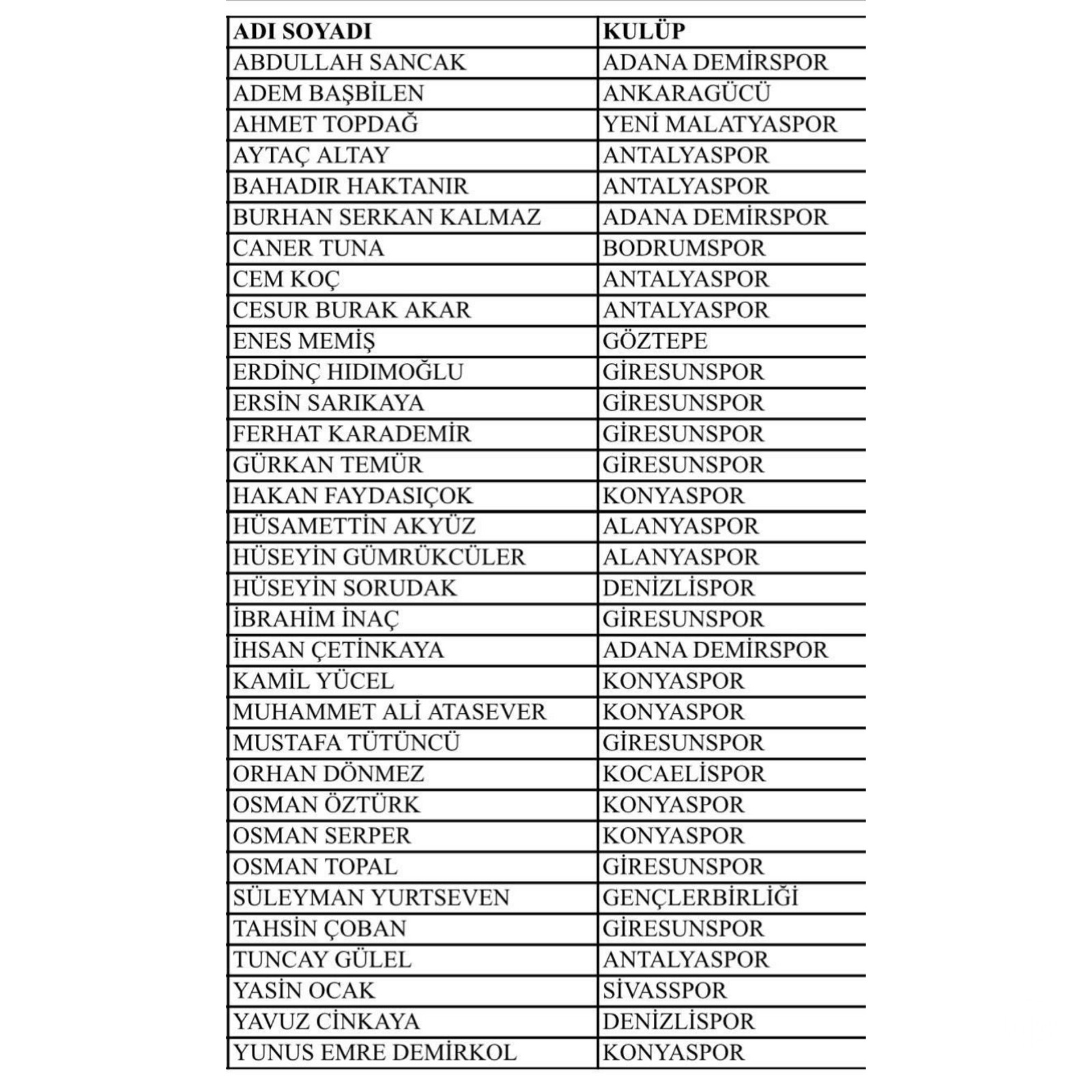 | ADI SOYADI | KULÜP |
|---|---|
| ABDULLAH SANCAK | ADANA DEMİRSPOR |
| ADEM BAŞBİLEN | ANKARAGÜCÜ |
| AHMET TOPDAĞ | YENİ MALATYASPOR |
| AYTAÇ ALTAY | ANTALYASPOR |
| BAHADIR HAKTANIR | ANTALYASPOR |
| BURHAN SERKAN KALMAZ | ADANA DEMİRSPOR |
| CANER TUNA | BODRUMSPOR |
| CEM KOÇ | ANTALYASPOR |
| CESUR BURAK AKAR | ANTALYASPOR |
| ENES MEMİŞ | GÖZTEPE |
| ERDİNÇ HIDIMOĞLU | GİRESUNSPOR |
| ERSİN SARIKAYA | GİRESUNSPOR |
| FERHAT KARADEMİR | GİRESUNSPOR |
| GÜRKAN TEMÜR | GİRESUNSPOR |
| HAKAN FAYDASIÇOK | KONYASPOR |
| HÜSAMETTİN AKYÜZ | ALANYASPOR |
| HÜSEYİN GÜMRÜKCÜLER | ALANYASPOR |
| HÜSEYİN SORUDAK | DENİZLİSPOR |
| İBRAHİM İNAÇ | GİRESUNSPOR |
| İHSAN ÇETİNKAYA | ADANA DEMİRSPOR |
| KAMİL YÜCEL | KONYASPOR |
| MUHAMMET ALİ ATASEVER | KONYASPOR |
| MUSTAFA TÜTÜNCÜ | GİRESUNSPOR |
| ORHAN DÖNMEZ | KOCAELİSPOR |
| OSMAN ÖZTÜRK | KONYASPOR |
| OSMAN SERPER | KONYASPOR |
| OSMAN TOPAL | GİRESUNSPOR |
| SÜLEYMAN YURTSEVEN | GENÇLERBİRLİĞİ |
| TAHSİN ÇOBAN | GİRESUNSPOR |
| TUNCAY GÜLEL | ANTALYASPOR |
| YASİN OCAK | SİVASSPOR |
| YAVUZ CİNKAYA | DENİZLİSPOR |
| YUNUS EMRE DEMİRKOL | KONYASPOR |